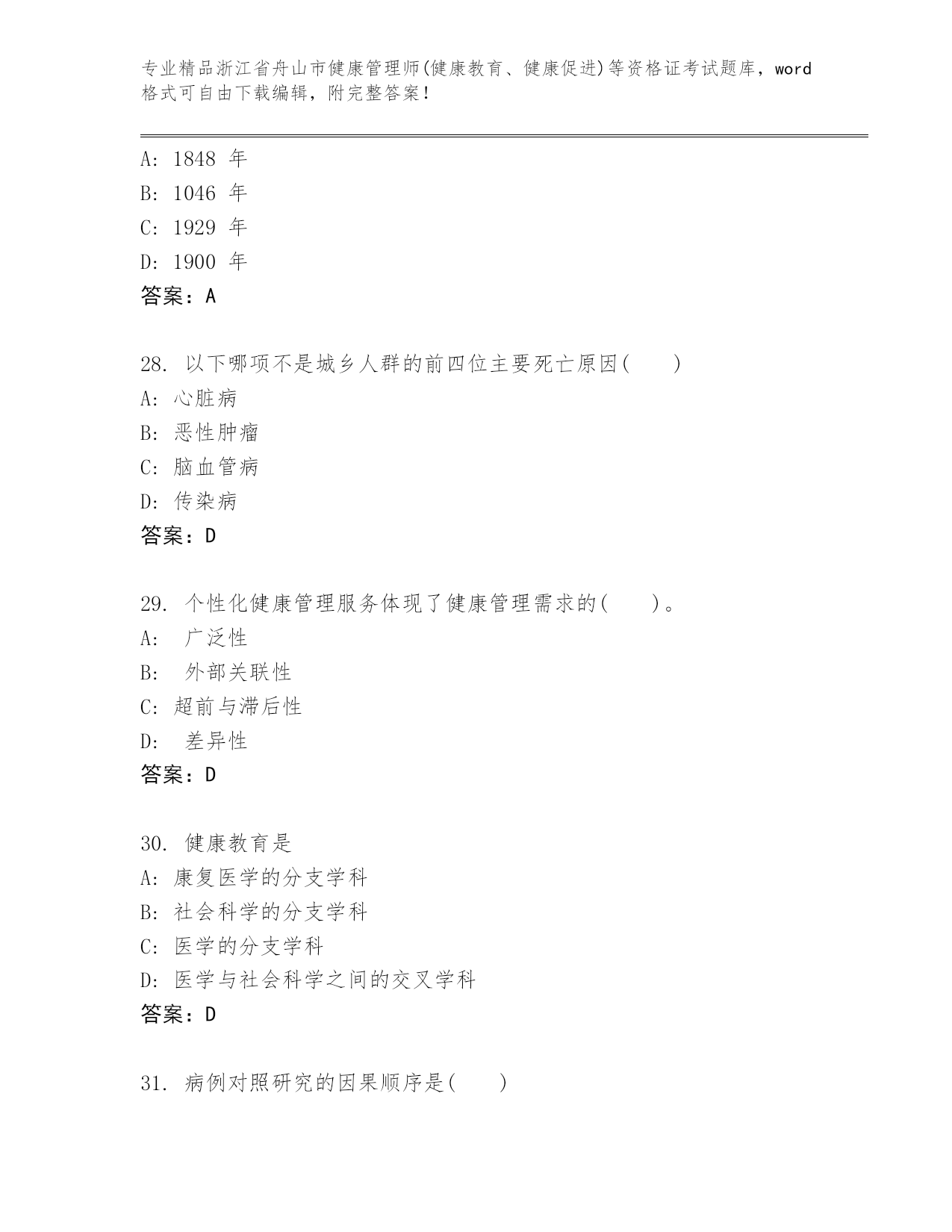 专业精品浙江省舟山市健康管理师(健康教育、健康促进)等资格证考试题库，word格式可自由下载编辑，附完整答案！

A: 1848 年
B: 1046 年
C: 1929 年
D: 1900 年
答案：A

28. 以下哪项不是城乡人群的前四位主要死亡原因(　　)
A: 心脏病
B: 恶性肿瘤
C: 脑血管病
D: 传染病
答案：D

29. 个性化健康管理服务体现了健康管理需求的(　　)。
A: 广泛性
B: 外部关联性
C: 超前与滞后性
D: 差异性
答案：D

30. 健康教育是
A: 康复医学的分支学科
B: 社会科学的分支学科
C: 医学的分支学科
D: 医学与社会科学之间的交叉学科
答案：D

31. 病例对照研究的因果顺序是(　　)